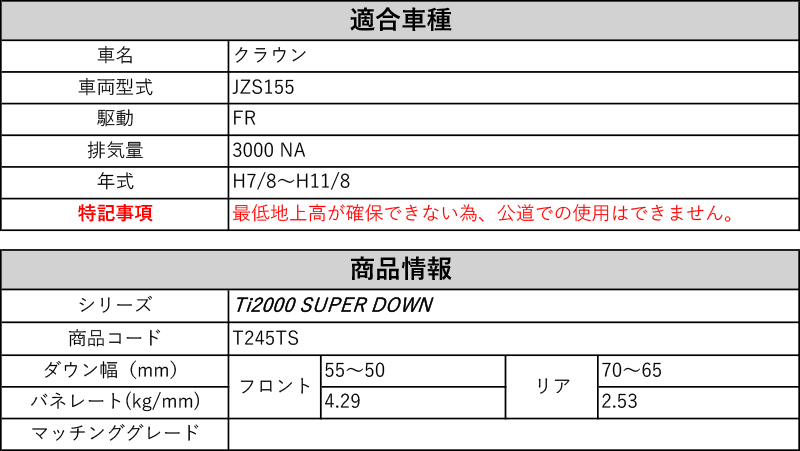 | 適合車種 | |
|---|---|
| 車名 | クラウン |
| 車両型式 | JZS155 |
| 駆動 | FR |
| 排気量 | 3000 NA |
| 年式 | H7/8～H11/8 |
| 特記事項 | 最低地上高が確保できない為、公道での使用はできません。 |

| 商品情報 | | | | |
|---|---|---|---|---|
| シリーズ | Ti2000 SUPER DOWN | | | |
| 商品コード | T245TS | | | |
| ダウン幅（mm） | フロント | 55～50 | リア | 70～65 |
| バネレート(kg/mm) | フロント | 4.29 | リア | 2.53 |
| マッチンググレード | | | | |